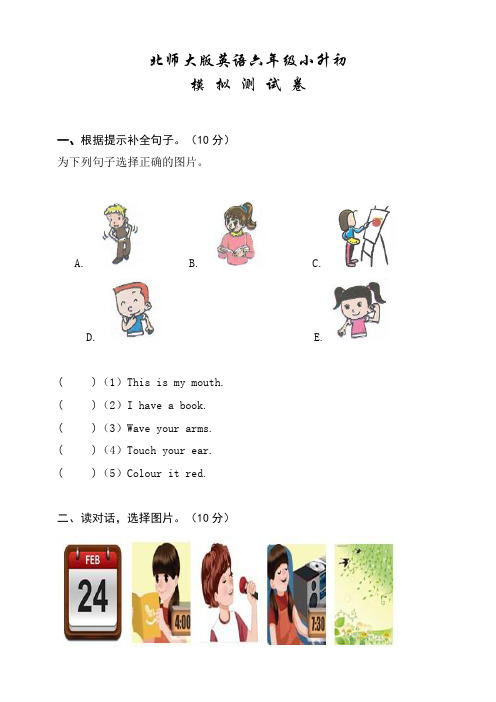 北师大版英语六年级小升初
模 拟 测 试 卷

一、根据提示补全句子。（10 分）
为下列句子选择正确的图片。

A.
B.
C.
D.
E.

(　　)（1）This is my mouth.
(　　)（2）I have a book.
(　　)（3）Wave your arms.
(　　)（4）Touch your ear.
(　　)（5）Colour it red.

二、读对话，选择图片。（10 分）

FEB
24
4:00
7:30